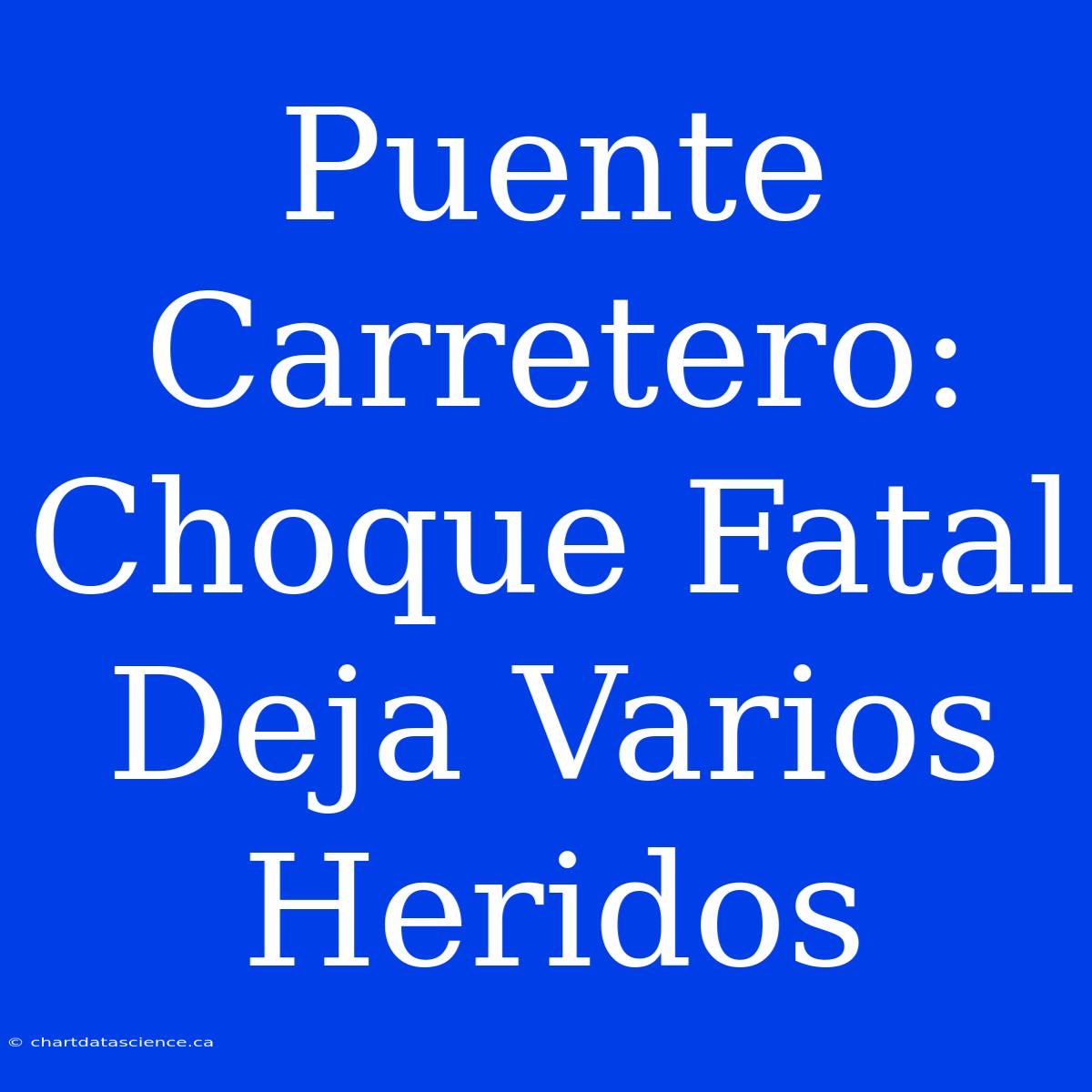 Puente Carretero: Choque Fatal Deja Varios Heridos

© chartdatascience.ca